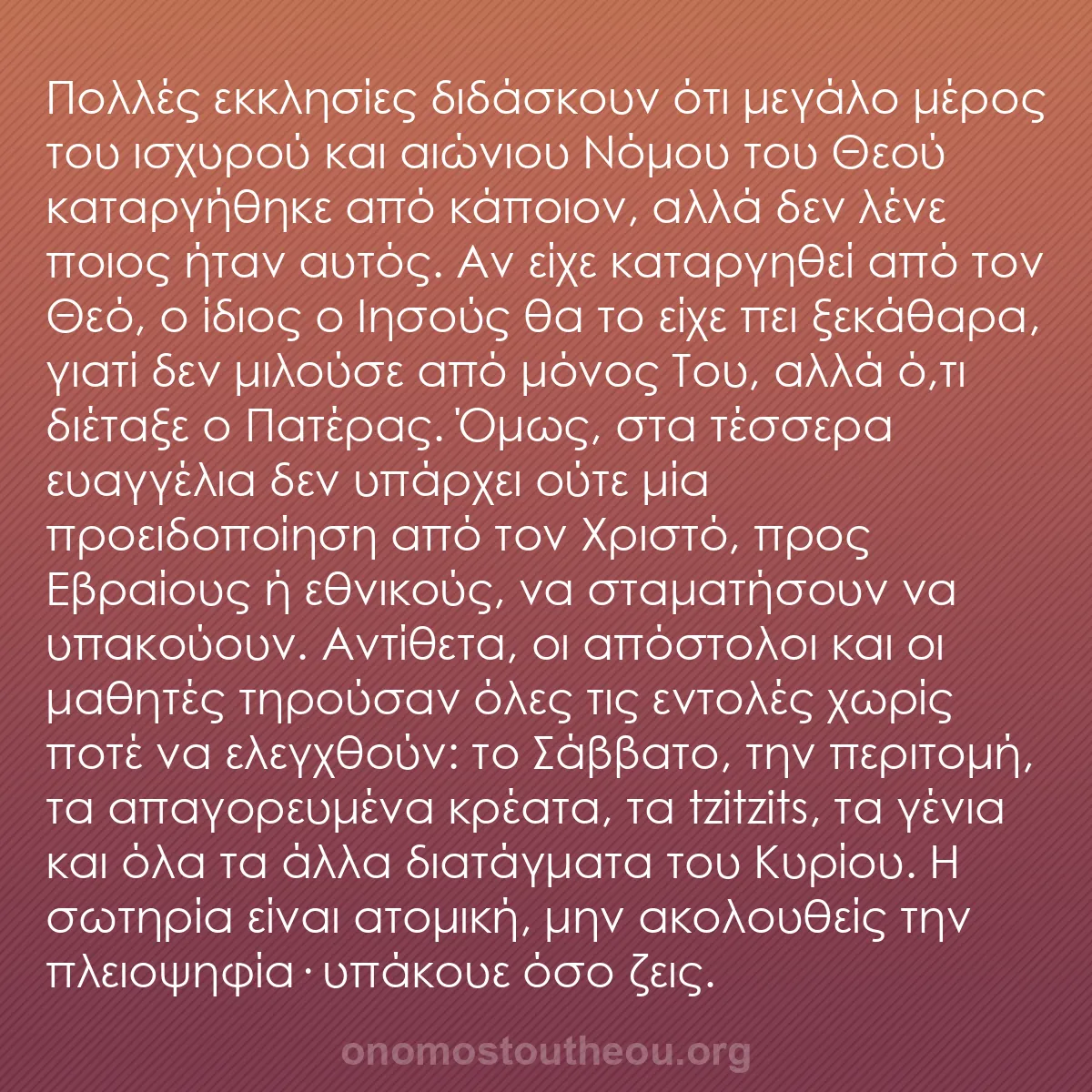 Πολλές εκκλησίες διδάσκουν ότι μεγάλο μέρος του ισχυρού και αιώνιου Νόμου του Θεού καταργήθηκε από κάποιον, αλλά δεν λένε ποιος ήταν αυτός. Αν είχε καταργηθεί από τον Θεό, ο ίδιος ο Ιησούς θα το είχε πει ξεκάθαρα, γιατί δεν μιλούσε από μόνος Του, αλλά ό,τι διέταξε ο Πατέρας. Όμως, στα τέσσερα ευαγγέλια δεν υπάρχει ούτε μία προειδοποίηση από τον Χριστό, προς Εβραίους ή εθνικούς, να σταματήσουν να υπακούουν. Αντίθετα, οι απόστολοι και οι μαθητές τηρούσαν όλες τις εντολές χωρίς ποτέ να ελεγχθούν: το Σάββατο, την περιτομή, τα απαγορευμένα κρέατα, τα tzitzits, τα γένια και όλα τα άλλα διατάγματα του Κυρίου. Η σωτηρία είναι ατομική, μην ακολουθείς την πλειοψηφία· υπάκουε όσο ζεις.

onomostoutheou.org